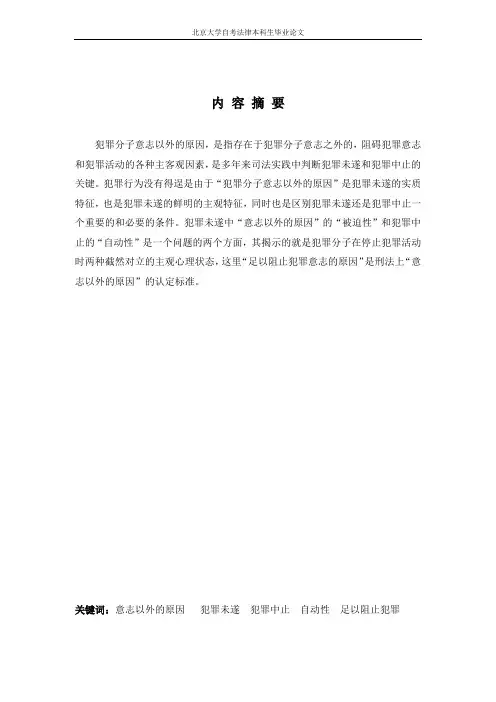 北京大学自考法律本科生毕业论文

内 容 摘 要

犯罪分子意志以外的原因，是指存在于犯罪分子意志之外的，阻碍犯罪意志和犯罪活动的各种主客观因素，是多年来司法实践中判断犯罪未遂和犯罪中止的关键。犯罪行为没有得逞是由于“犯罪分子意志以外的原因”是犯罪未遂的实质特征，也是犯罪未遂的鲜明的主观特征，同时也是区别犯罪未遂还是犯罪中止一个重要的和必要的条件。犯罪未遂中“意志以外的原因”的“被迫性”和犯罪中止的“自动性”是一个问题的两个方面，其揭示的就是犯罪分子在停止犯罪活动时两种截然对立的主观心理状态，这里“足以阻止犯罪意志的原因”是刑法上“意志以外的原因”的认定标准。

关键词：意志以外的原因 犯罪未遂 犯罪中止 自动性 足以阻止犯罪